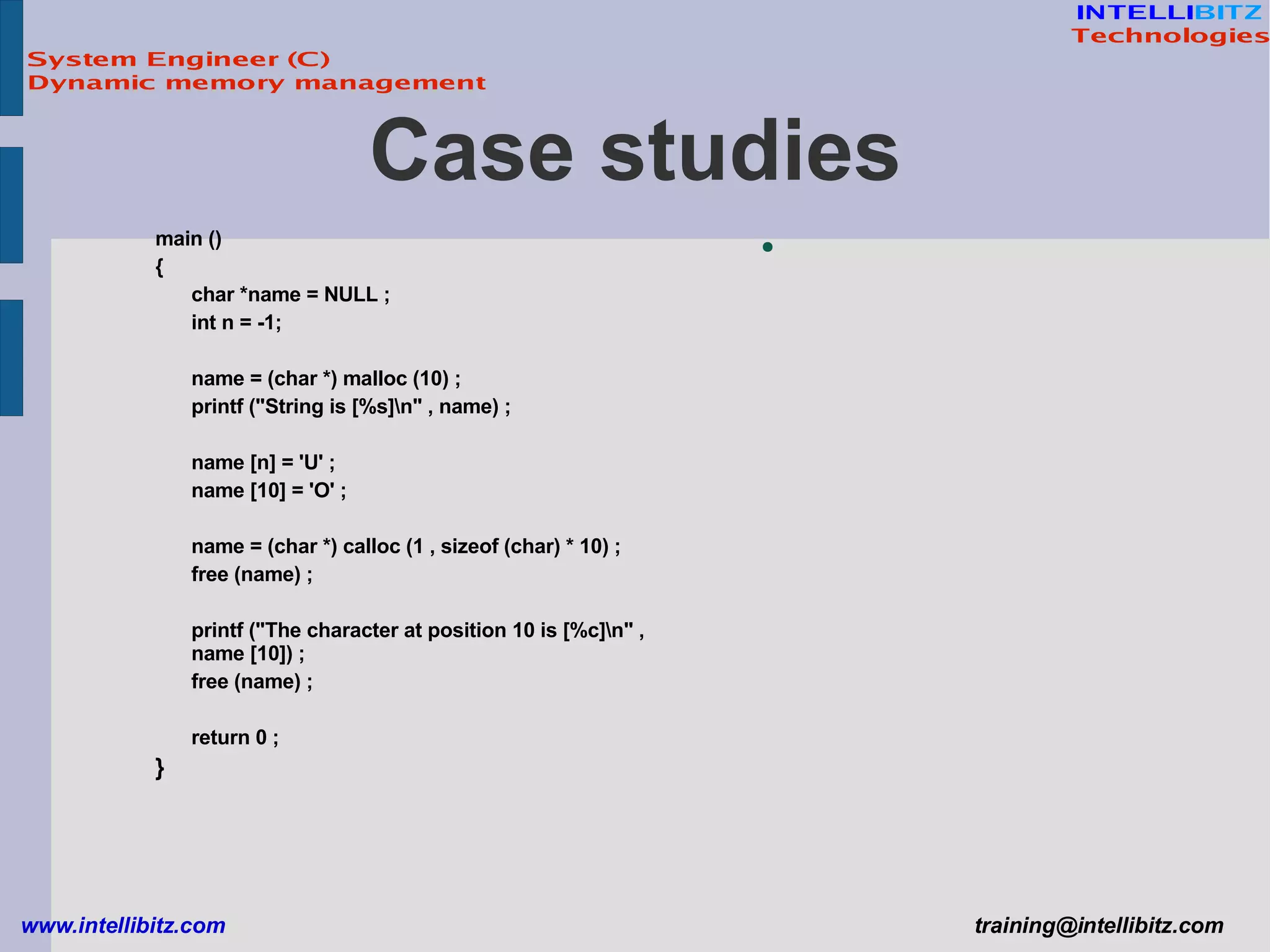 INTELLIBITZ
Technologies

System Engineer (C)
Dynamic memory management

Case studies

main ()
{
char *name = NULL ;
int n = -1;

name = (char *) malloc (10) ;
printf ("String is [%s]\n" , name) ;

name [n] = 'U' ;
name [10] = 'O' ;

name = (char *) calloc (1 , sizeof (char) * 10) ;
free (name) ;

printf ("The character at position 10 is [%c]\n" , name [10]) ;
free (name) ;

return 0 ;
}

www.intellibitz.com

training@intellibitz.com